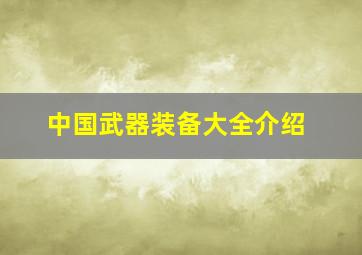 中国武器装备大全介绍